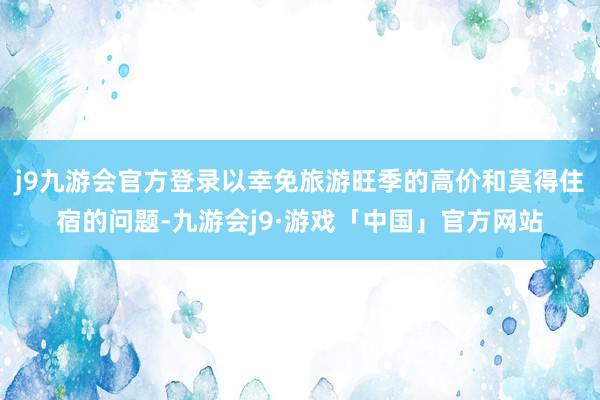 j9九游会官方登录以幸免旅游旺季的高价和莫得住宿的问题-九游会j9·游戏「中国」官方网站